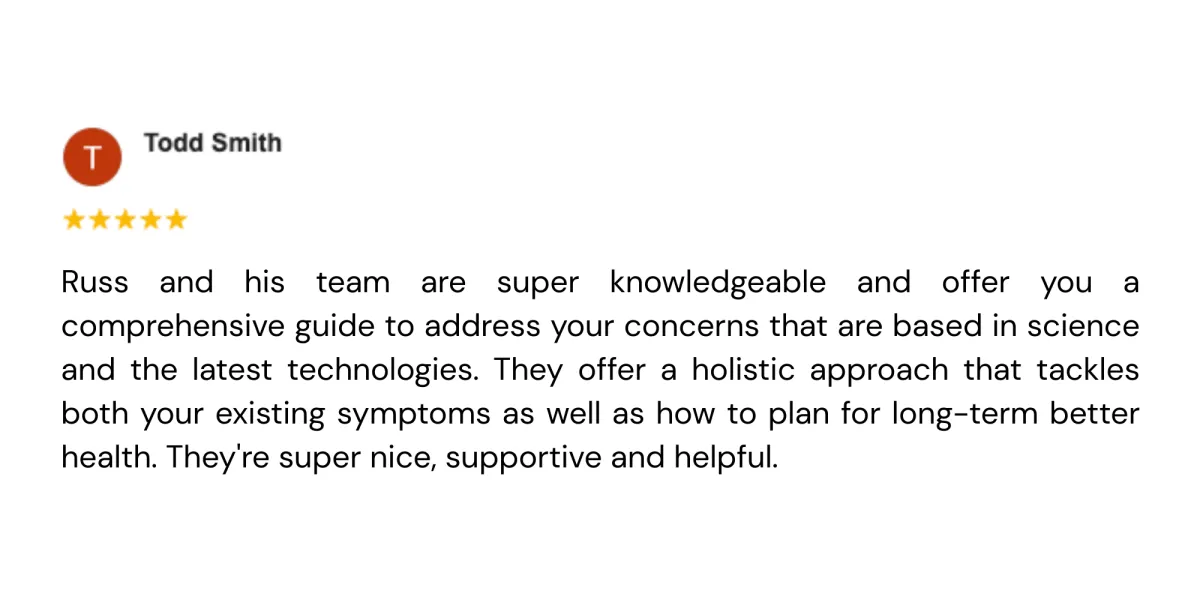 T

Todd Smith

★★★★★

Russ and his team are super knowledgeable and offer you a comprehensive guide to address your concerns that are based in science and the latest technologies. They offer a holistic approach that tackles both your existing symptoms as well as how to plan for long-term better health. They're super nice, supportive and helpful.